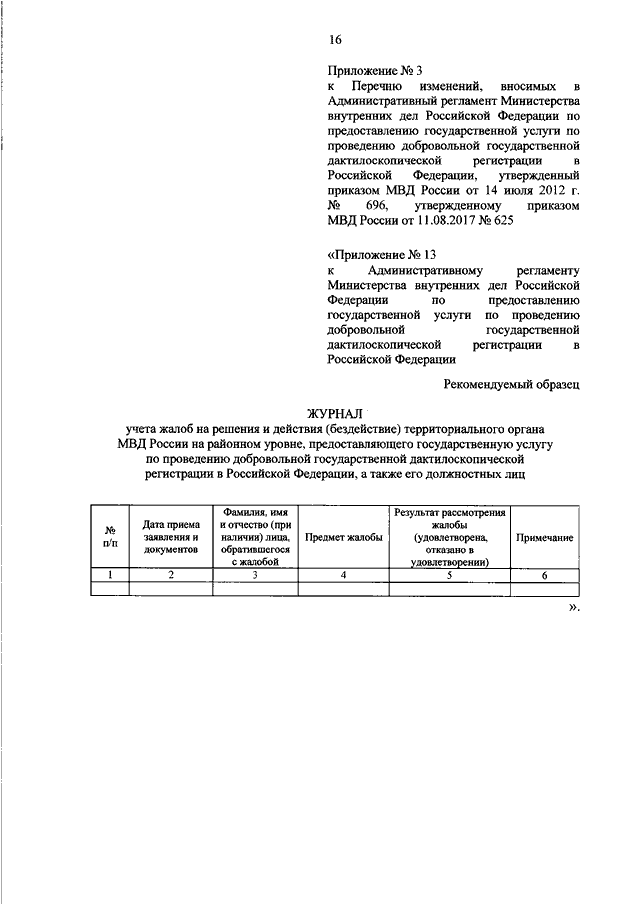 16

Приложение № 3
к Перечню изменений, вносимых в Административный регламент Министерства внутренних дел Российской Федерации по предоставлению государственной услуги по проведению добровольной государственной дактилоскопической регистрации в Российской Федерации, утвержденный приказом МВД России от 14 июля 2012 г. № 696, утвержденному приказом МВД России от 11.08.2017 № 625

«Приложение № 13
к Административному регламенту Министерства внутренних дел Российской Федерации по предоставлению государственной услуги по проведению добровольной государственной дактилоскопической регистрации в Российской Федерации

Рекомендуемый образец

ЖУРНАЛ
учета жалоб на решения и действия (бездействие) территориального органа МВД России на районном уровне, предоставляющего государственную услугу по проведению добровольной государственной дактилоскопической регистрации в Российской Федерации, а также его должностных лиц

| № п/п | Дата приема заявления и документов | Фамилия, имя и отчество (при наличии) лица, обратившегося с жалобой | Предмет жалобы | Результат рассмотрения жалобы (удовлетворена, отказано в удовлетворении) | Примечание |
|---|---|---|---|---|---|
| 1 | 2 | 3 | 4 | 5 | 6 |
| | | | | | |

».